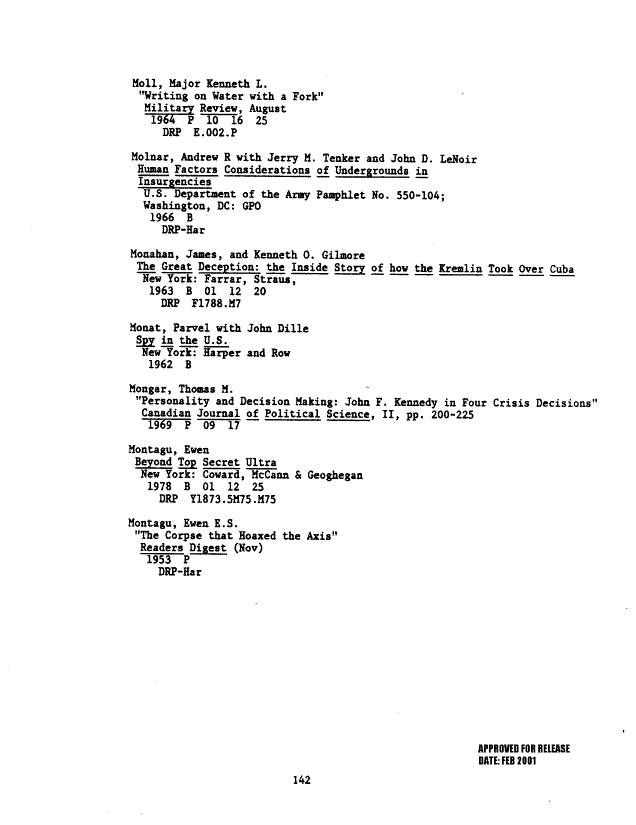 Moll, Major Kenneth L.
"Writing on Water with a Fork"
Military Review, August
1964 P 10 16 25
DRP E.002.P

Molnar, Andrew R with Jerry M. Tenker and John D. LeNoir
Human Factors Considerations of Undergrounds in Insurgencies
U.S. Department of the Army Pamphlet No. 550-104;
Washington, DC: GPO
1966 B
DRP-Har

Monahan, James, and Kenneth O. Gilmore
The Great Deception: the Inside Story of how the Kremlin Took Over Cuba
New York: Farrar, Straus,
1963 B 01 12 20
DRP F1788.M7

Monat, Parvel with John Dille
Spy in the U.S.
New York: Harper and Row
1962 B

Mongar, Thomas M.
"Personality and Decision Making: John F. Kennedy in Four Crisis Decisions"
Canadian Journal of Political Science, II, pp. 200-225
1969 P 09 17

Montagu, Ewen
Beyond Top Secret Ultra
New York: Coward, McCann & Geoghegan
1978 B 01 12 25
DRP Y1873.5M75.M75

Montagu, Ewen E.S.
"The Corpse that Hoaxed the Axis"
Readers Digest (Nov)
1953 P
DRP-Har

APPROVED FOR RELEASE
DATE: FEB 2001

142